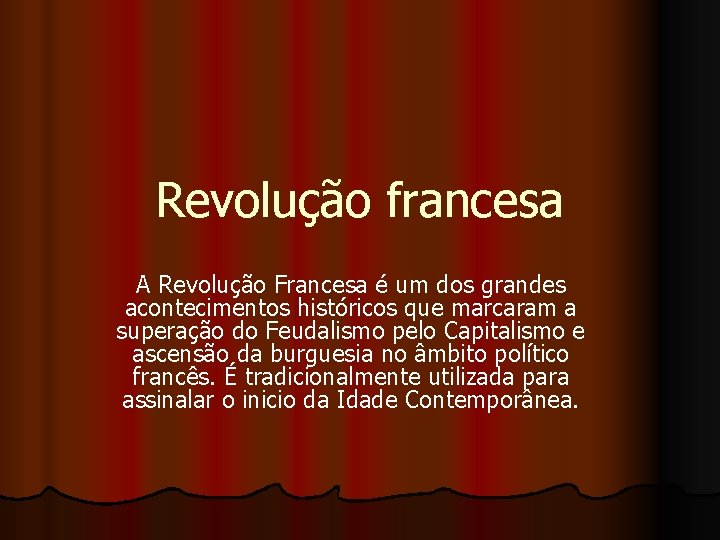 Revolução francesa

A Revolução Francesa é um dos grandes acontecimentos históricos que marcaram a superação do Feudalismo pelo Capitalismo e ascensão da burguesia no âmbito político francês. É tradicionalmente utilizada para assinalar o inicio da Idade Contemporânea.